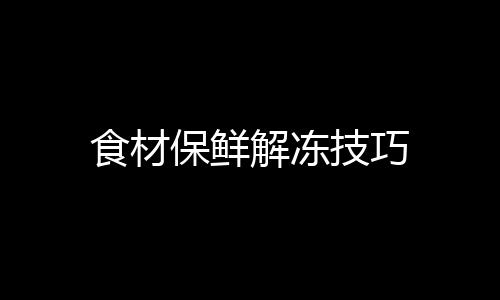 食材保鲜解冻技巧